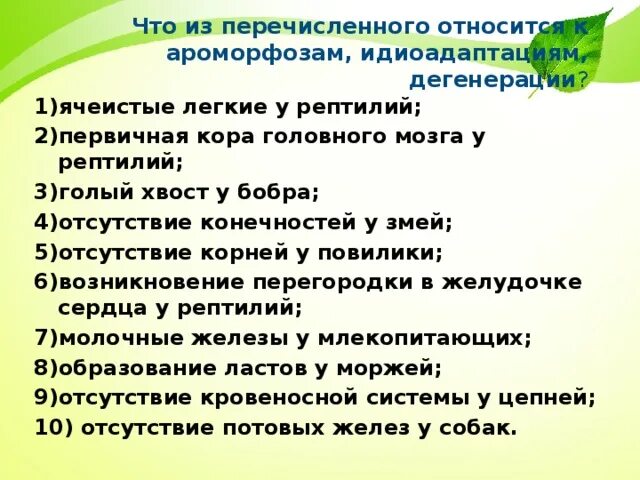 Что из перечисленного относится к ароморфозам, идиоадаптациям, дегенерации?

1)ячеистые легкие у рептилий;
2)первичная кора головного мозга у рептилий;
3)голый хвост у бобра;
4)отсутствие конечностей у змей;
5)отсутствие корней у повилики;
6)возникновение перегородки в желудочке сердца у рептилий;
7)молочные железы у млекопитающих;
8)образование ластов у моржей;
9)отсутствие кровеносной системы у цепней;
10) отсутствие потовых желез у собак.